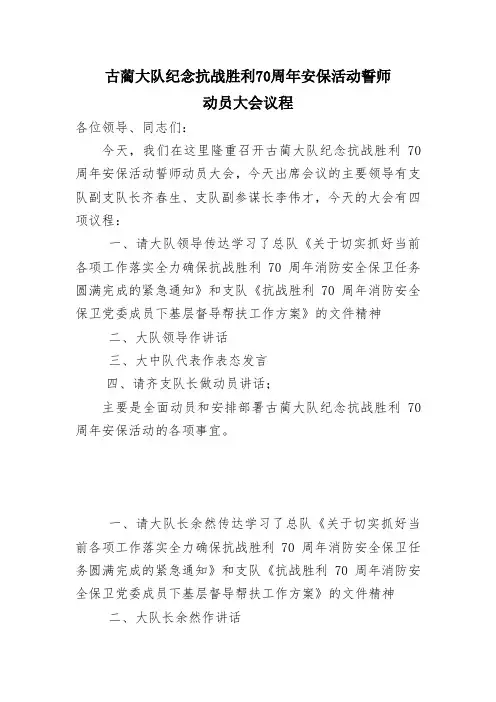 古蔺大队纪念抗战胜利70周年安保活动誓师动员大会议程

各位领导、同志们：

今天，我们在这里隆重召开古蔺大队纪念抗战胜利 70 周年安保活动誓师动员大会，今天出席会议的主要领导有支队副支队长齐春生、支队副参谋长李伟才，今天的大会有四项议程：

一、请大队领导传达学习了总队《关于切实抓好当前各项工作落实全力确保抗战胜利 70 周年消防安全保卫任务圆满完成的紧急通知》和支队《抗战胜利 70 周年消防安全保卫党委成员下基层督导帮扶工作方案》的文件精神

二、大队领导作讲话

三、大中队代表作表态发言

四、请齐支队长做动员讲话；

主要是全面动员和安排部署古蔺大队纪念抗战胜利 70 周年安保活动的各项事宜。

一、请大队长余然传达学习了总队《关于切实抓好当前各项工作落实全力确保抗战胜利 70 周年消防安全保卫任务圆满完成的紧急通知》和支队《抗战胜利 70 周年消防安全保卫党委成员下基层督导帮扶工作方案》的文件精神

二、大队长余然作讲话